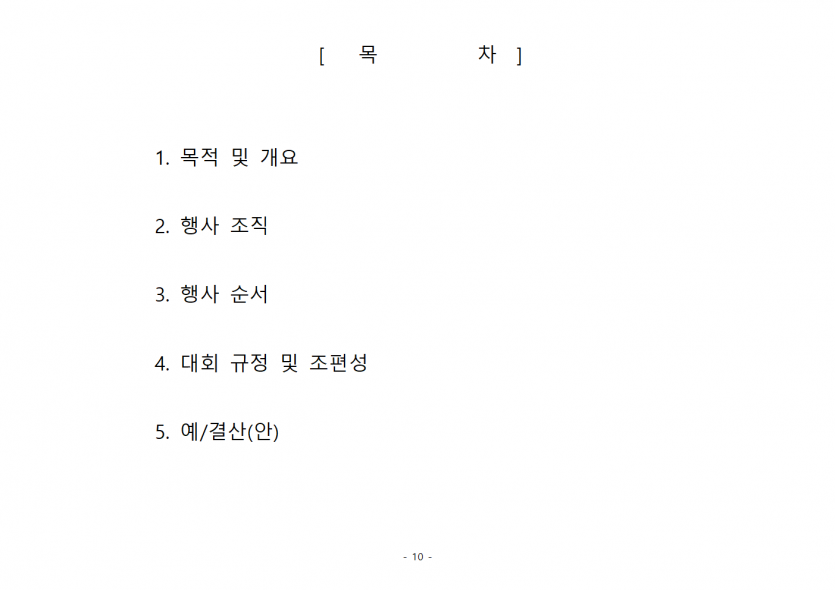 [ 목 차 ]

1. 목적 및 개요

2. 행사 조직

3. 행사 순서

4. 대회 규정 및 조편성

5. 예/결산(안)

- 10 -